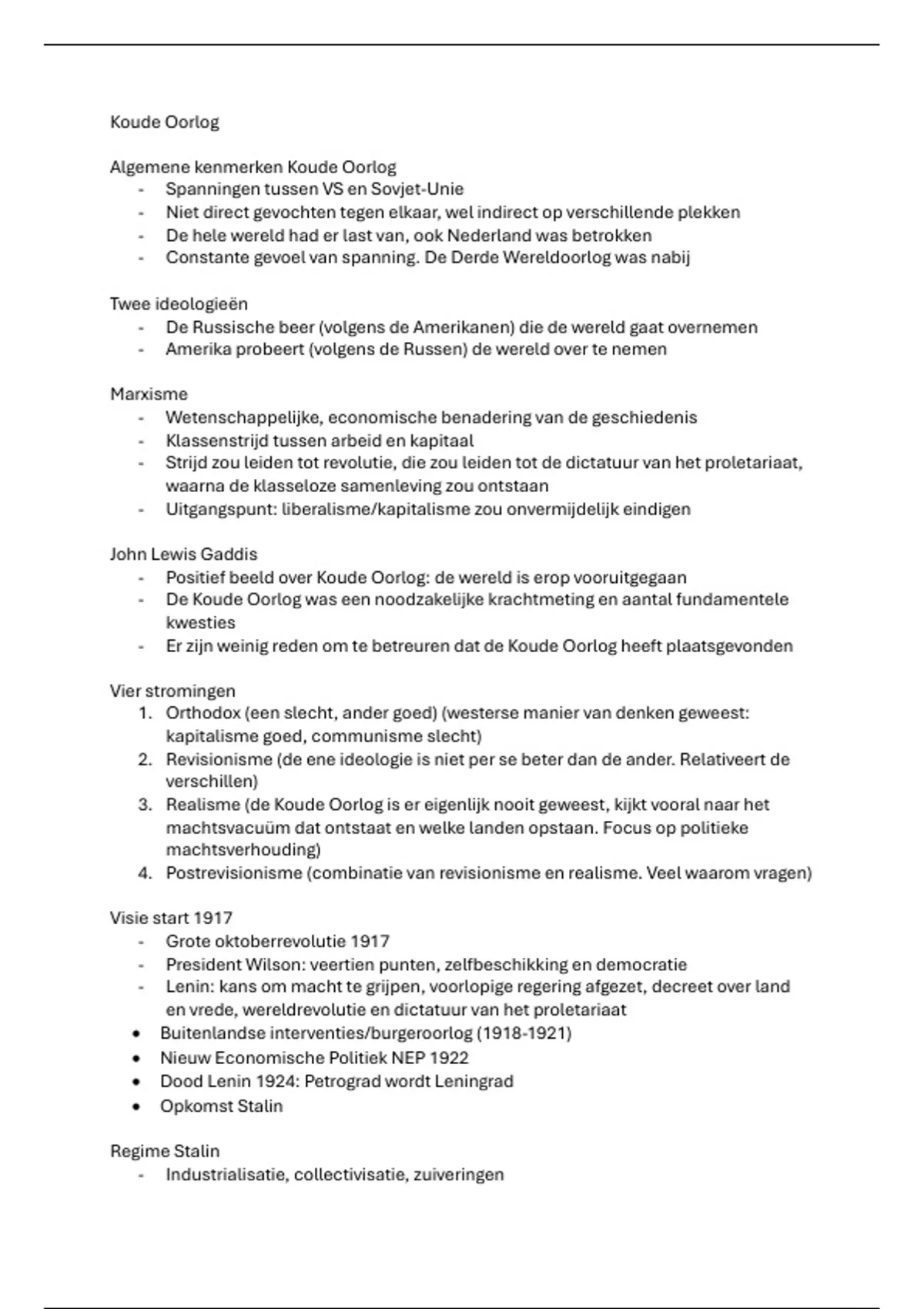 Koude Oorlog

Algemene kenmerken Koude Oorlog
- Spanningen tussen VS en Sovjet-Unie
- Niet direct gevochten tegen elkaar, wel indirect op verschillende plekken
- De hele wereld had er last van, ook Nederland was betrokken
- Constante gevoel van spanning. De Derde Wereldoorlog was nabij

Twee ideologieën
- De Russische beer (volgens de Amerikanen) die de wereld gaat overnemen
- Amerika probeert (volgens de Russen) de wereld over te nemen

Marxisme
- Wetenschappelijke, economische benadering van de geschiedenis
- Klassenstrijd tussen arbeid en kapitaal
- Strijd zou leiden tot revolutie, die zou leiden tot de dictatuur van het proletariaat, waarna de klasseloze samenleving zou ontstaan
- Uitgangspunt: liberalisme/kapitalisme zou onvermijdelijk eindigen

John Lewis Gaddis
- Positief beeld over Koude Oorlog: de wereld is erop vooruitgegaan
- De Koude Oorlog was een noodzakelijke krachtmeting en aantal fundamentele kwesties
- Er zijn weinig reden om te betreuren dat de Koude Oorlog heeft plaatsgevonden

Vier stromingen
1. Orthodox (een slecht, ander goed) (westerse manier van denken geweest: kapitalisme goed, communisme slecht)
2. Revisionisme (de ene ideologie is niet per se beter dan de ander. Relativeert de verschillen)
3. Realisme (de Koude Oorlog is er eigenlijk nooit geweest, kijkt vooral naar het machtsvacuüm dat ontstaat en welke landen opstaan. Focus op politieke machtsverhouding)
4. Postrevisionisme (combinatie van revisionisme en realisme. Veel waarom vragen)

Visie start 1917
- Grote oktoberrevolutie 1917
- President Wilson: veertien punten, zelfbeschikking en democratie
- Lenin: kans om macht te grijpen, voorlopige regering afgezet, decreet over land en vrede, wereldrevolutie en dictatuur van het proletariaat
• Buitenlandse interventies/burgeroorlog (1918-1921)
• Nieuw Economische Politiek NEP 1922
• Dood Lenin 1924: Petrograd wordt Leningrad
• Opkomst Stalin

Regime Stalin
- Industrialisatie, collectivisatie, zuiveringen